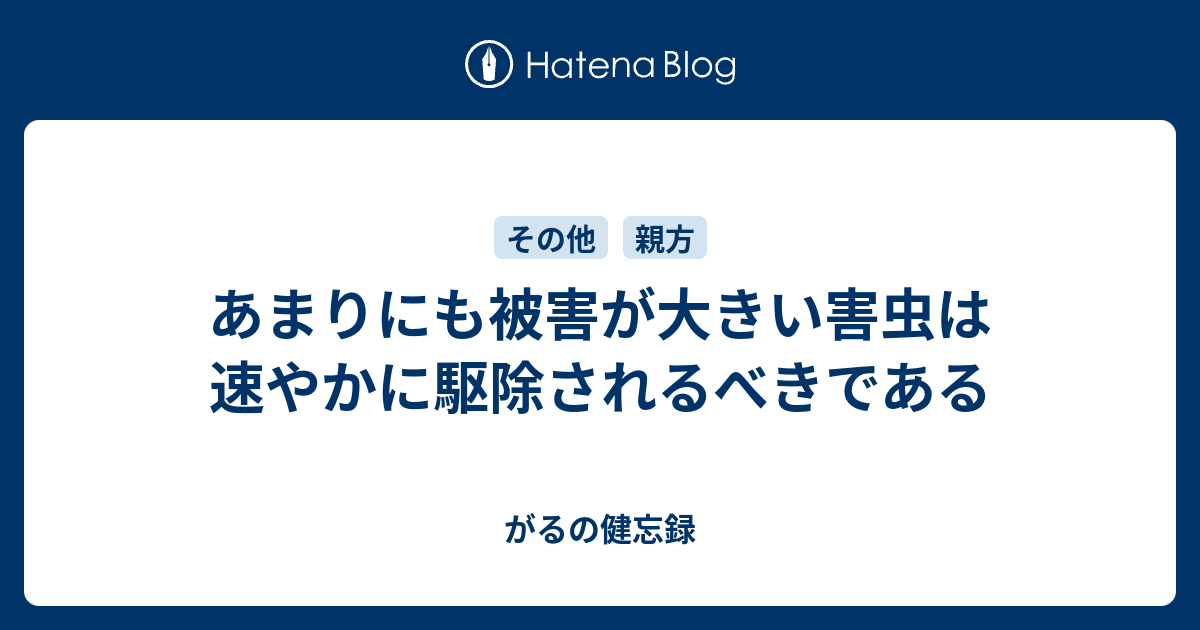 Hatena Blog

その他 親方

あまりにも被害が大きい害虫は速やかに駆除されるべきである

がるの健忘録